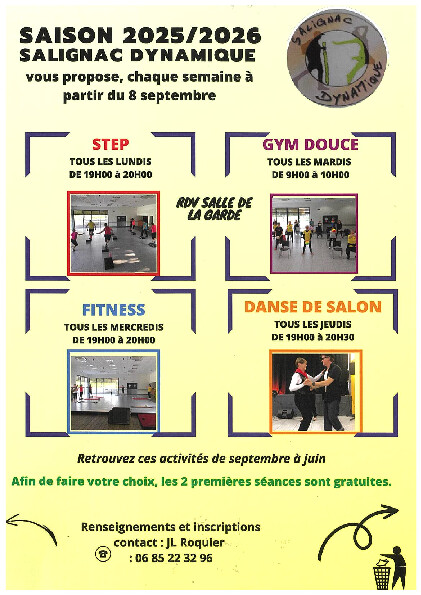 SAISON 2025/2026
SALIGNAC DYNAMIQUE
vous propose, chaque semaine à partir du 8 septembre

SALIGNAC
DYNAMIQUE

STEP
TOUS LES LUNDIS
DE 19H00 à 20H00

RDV SALLE DE LA GARDE

GYM DOUCE
TOUS LES MARDIS
DE 9H00 à 10H00

FITNESS
TOUS LES MERCREDIS
DE 19H00 à 20H00

DANSE DE SALON
TOUS LES JEUDIS
DE 19H00 à 20H30

Retrouvez ces activités de septembre à juin

Afin de faire votre choix, les 2 premières séances sont gratuites.

Renseignements et inscriptions
contact : JL Roquier
: 06 85 22 32 96